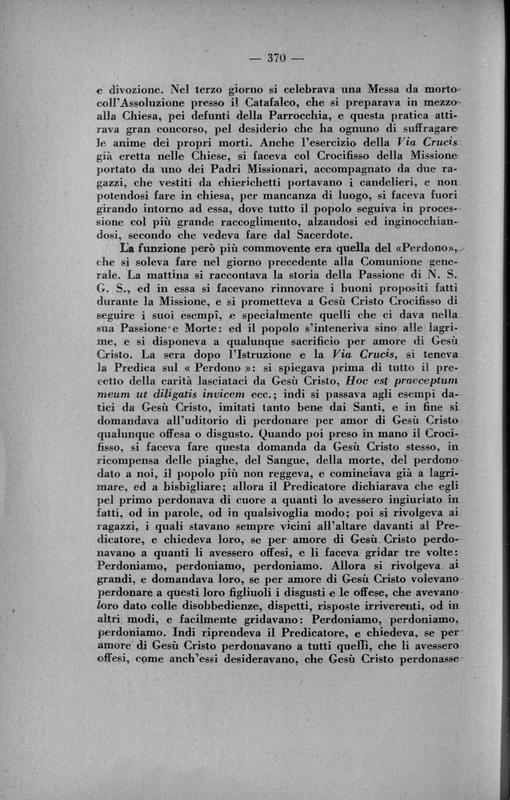 — 370 —

e divozione. Nel terzo giorno si celebrava una Messa da morto coll'Assoluzione presso il Catafalco, che si preparava in mezzo alla Chiesa, pei defunti della Parrocchia, e questa pratica attirava gran concorso, pel desiderio che ha ognuno di suffragare le anime dei propri morti. Anche l'esercizio della Via Crucis già eretta nelle Chiese, si faceva col Crocifisso della Missione portato da uno dei Padri Missionari, accompagnato da due ragazzi, che vestiti da chierichetti portavano i candelieri, e non potendosi fare in chiesa, per mancanza di luogo, si faceva fuori girando intorno ad essa, dove tutto il popolo seguiva in processione col più grande raccoglimento, alzandosi ed inginocchiandosi, secondo che vedeva fare dal Sacerdote.

La funzione però più commovente era quella del «Perdono», che si soleva fare nel giorno precedente alla Comunione generale. La mattina si raccontava la storia della Passione di N. S. G. S., ed in essa si facevano rinnovare i buoni propositi fatti durante la Missione, e si prometteva a Gesù Cristo Crocifisso di seguire i suoi esempi, e specialmente quelli che ci dava nella sua Passione e Morte: ed il popolo s'inteneriva sino alle lagrime, e si disponeva a qualunque sacrificio per amore di Gesù Cristo. La sera dopo l'Istruzione e la Via Crucis, si teneva la Predica sul « Perdono »: si spiegava prima di tutto il precetto della carità lasciataci da Gesù Cristo, Hoc est praeceptum meum ut diligatis invicem ecc.; indi si passava agli esempi datici da Gesù Cristo, imitati tanto bene dai Santi, e in fine si domandava all'uditorio di perdonare per amor di Gesù Cristo qualunque offesa o disgusto. Quando poi preso in mano il Crocifisso, si faceva fare questa domanda da Gesù Cristo stesso, in ricompensa delle piaghe, del Sangue, della morte, del perdono dato a noi, il popolo più non reggeva, e cominciava già a lagrimare, ed a bisbigliare; allora il Predicatore dichiarava che egli pel primo perdonava di cuore a quanti lo avessero ingiuriato in fatti, od in parole, od in qualsivoglia modo; poi si rivolgeva ai ragazzi, i quali stavano sempre vicini all'altare davanti al Predicatore, e chiedeva loro, se per amore di Gesù Cristo perdonavano a quanti li avessero offesi, e li faceva gridar tre volte: Perdoniamo, perdoniamo, perdoniamo. Allora si rivolgeva ai grandi, e domandava loro, se per amore di Gesù Cristo volevano perdonare a questi loro figliuoli i disgusti e le offese, che avevano loro dato colle disobbedienze, dispetti, risposte irriverenti, od in altri modi, e facilmente gridavano: Perdoniamo, perdoniamo, perdoniamo. Indi riprendeva il Predicatore, e chiedeva, se per amore di Gesù Cristo perdonavano a tutti quelli, che li avessero offesi, come anch'essi desideravano, che Gesù Cristo perdonasse